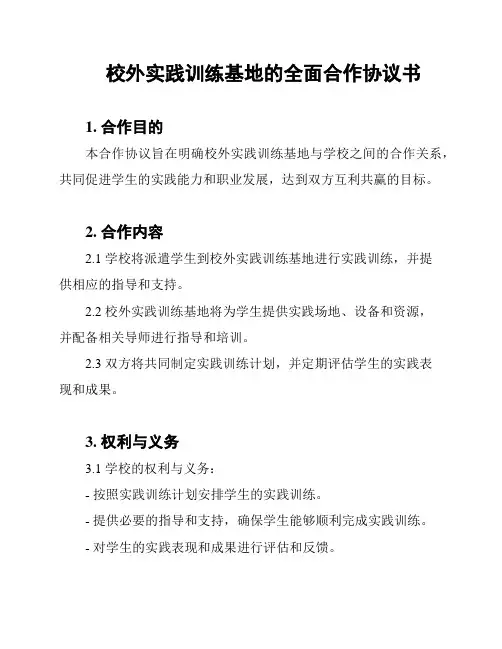 校外实践训练基地的全面合作协议书

1. 合作目的

本合作协议旨在明确校外实践训练基地与学校之间的合作关系，共同促进学生的实践能力和职业发展，达到双方互利共赢的目标。

2. 合作内容

2.1 学校将派遣学生到校外实践训练基地进行实践训练，并提供相应的指导和支持。

2.2 校外实践训练基地将为学生提供实践场地、设备和资源，并配备相关导师进行指导和培训。

2.3 双方将共同制定实践训练计划，并定期评估学生的实践表现和成果。

3. 权利与义务

3.1 学校的权利与义务：

- 按照实践训练计划安排学生的实践训练。

- 提供必要的指导和支持，确保学生能够顺利完成实践训练。

- 对学生的实践表现和成果进行评估和反馈。